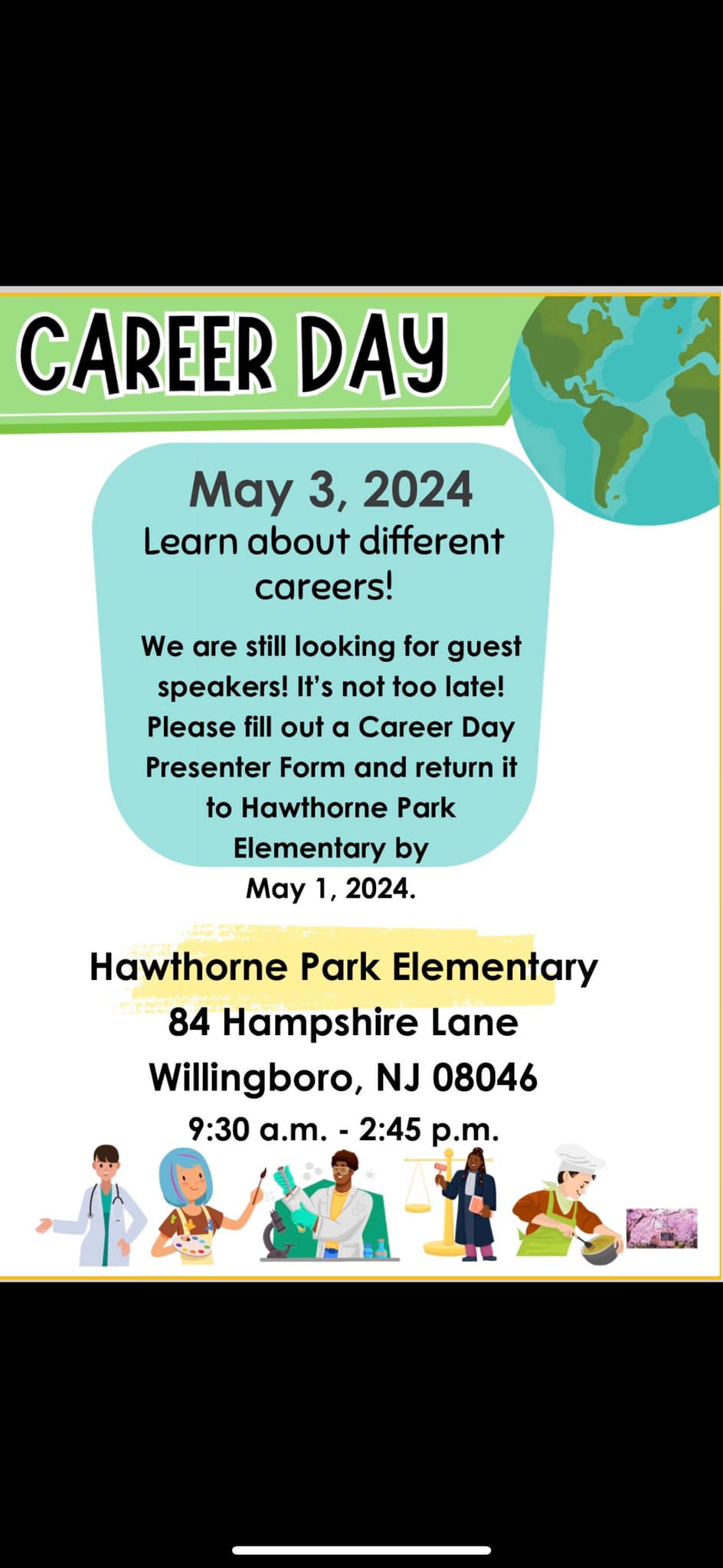 CAREER DAY

May 3, 2024
Learn about different careers!

We are still looking for guest speakers! It's not too late! Please fill out a Career Day Presenter Form and return it to Hawthorne Park Elementary by May 1, 2024.

Hawthorne Park Elementary
84 Hampshire Lane
Willingboro, NJ 08046
9:30 a.m. - 2:45 p.m.